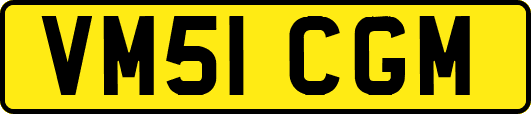 VM51 CGM